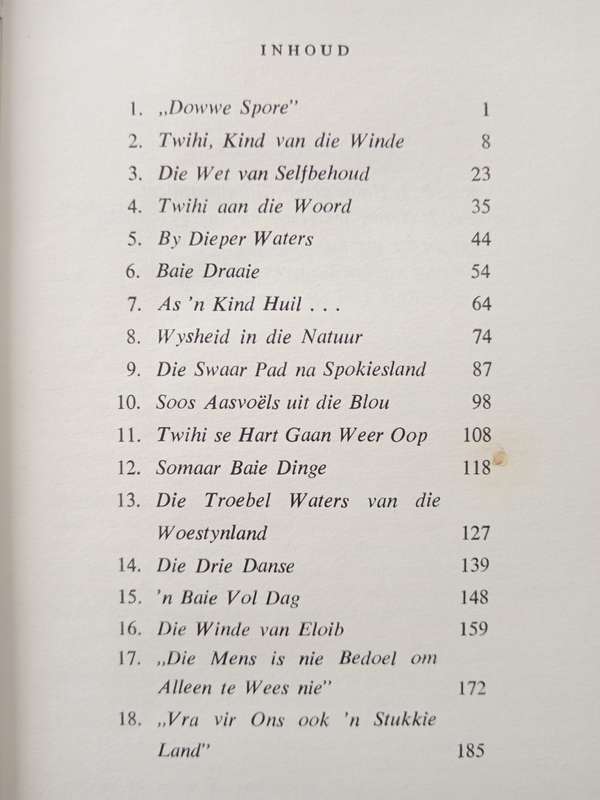 INHOUD

1. „Dowwe Spore" 1
2. Twihi, Kind van die Winde 8
3. Die Wet van Selfbehoud 23
4. Twihi aan die Woord 35
5. By Dieper Waters 44
6. Baie Draaie 54
7. As 'n Kind Huil . . . 64
8. Wysheid in die Natuur 74
9. Die Swaar Pad na Spokiesland 87
10. Soos Aasvoëls uit die Blou 98
11. Twihi se Hart Gaan Weer Oop 108
12. Somaar Baie Dinge 118
13. Die Troebel Waters van die Woestynland 127
14. Die Drie Danse 139
15. 'n Baie Vol Dag 148
16. Die Winde van Eloib 159
17. „Die Mens is nie Bedoel om Alleen te Wees nie" 172
18. „Vra vir Ons ook 'n Stukkie Land" 185